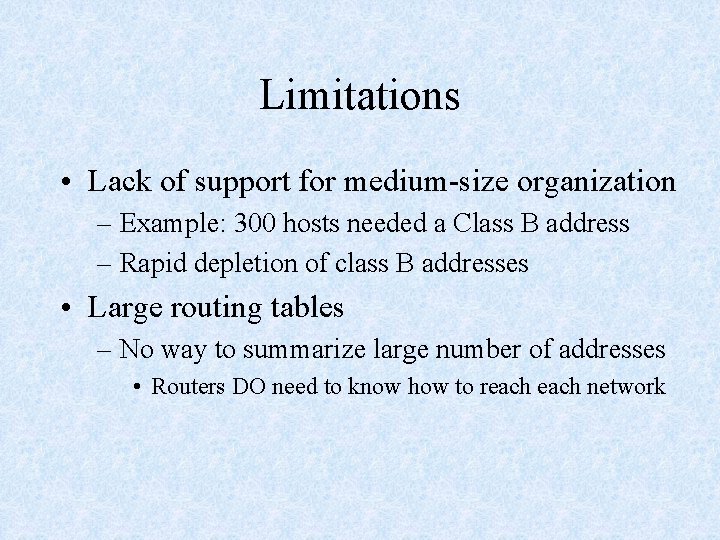 Limitations

• Lack of support for medium-size organization
– Example: 300 hosts needed a Class B address
– Rapid depletion of class B addresses

• Large routing tables
– No way to summarize large number of addresses
• Routers DO need to know how to reach each network